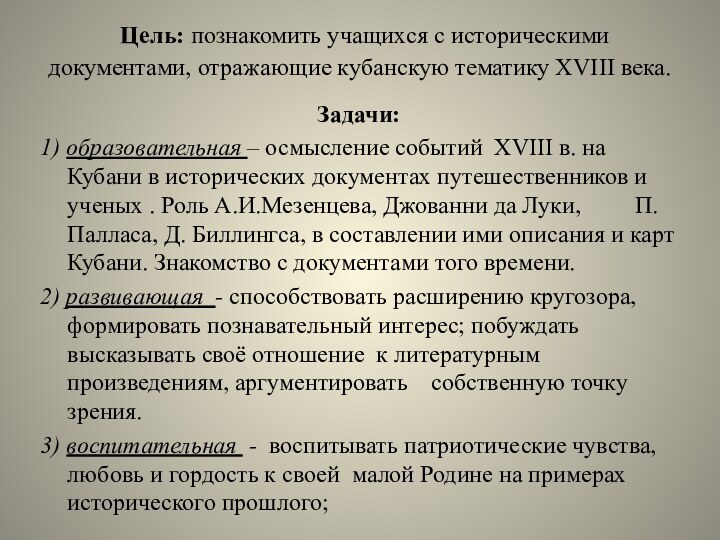 Цель: познакомить учащихся с историческими документами, отражающие кубанскую тематику XVIII века.

Задачи:

1) образовательная – осмысление событий XVIII в. на Кубани в исторических документах путешественников и ученых . Роль А.И.Мезенцева, Джованни да Луки, П. Палласа, Д. Биллингса, в составлении ими описания и карт Кубани. Знакомство с документами того времени.

2) развивающая - способствовать расширению кругозора, формировать познавательный интерес; побуждать высказывать своё отношение к литературным произведениям, аргументировать собственную точку зрения.

3) воспитательная - воспитывать патриотические чувства, любовь и гордость к своей малой Родине на примерах исторического прошлого;